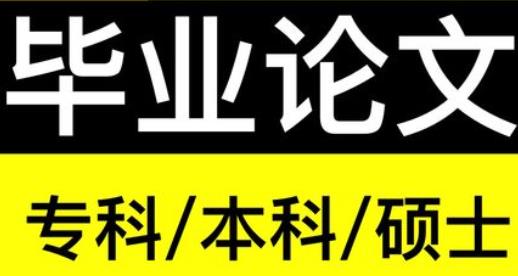 毕业论文

专科/本科/硕士